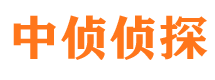 中侦侦探